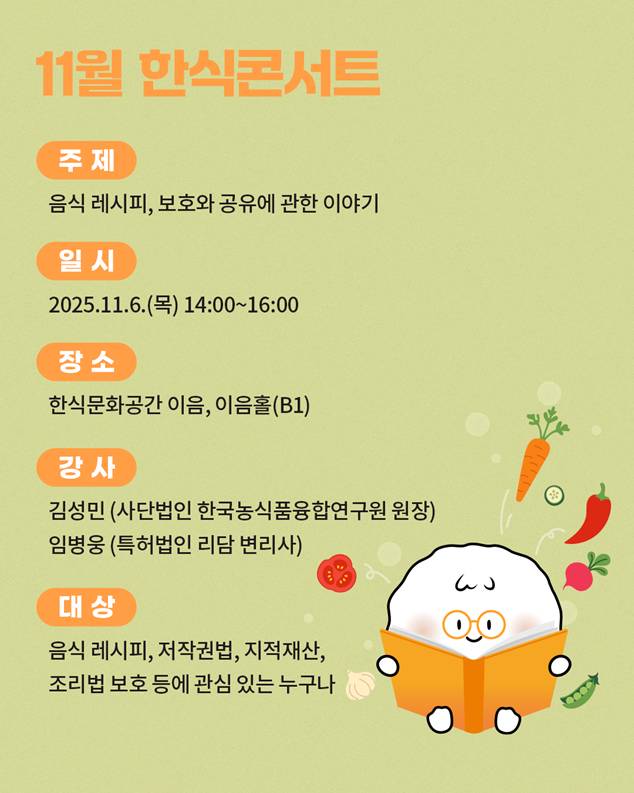 11월 한식콘서트

주 제

음식 레시피, 보호와 공유에 관한 이야기

일 시

2025.11.6.(목) 14:00~16:00

장 소

한식문화공간 이음, 이음홀(B1)

강 사

김성민 (사단법인 한국농식품융합연구원 원장)
임병웅 (특허법인 리담 변리사)

대 상

음식 레시피, 저작권법, 지적재산,
조리법 보호 등에 관심 있는 누구나